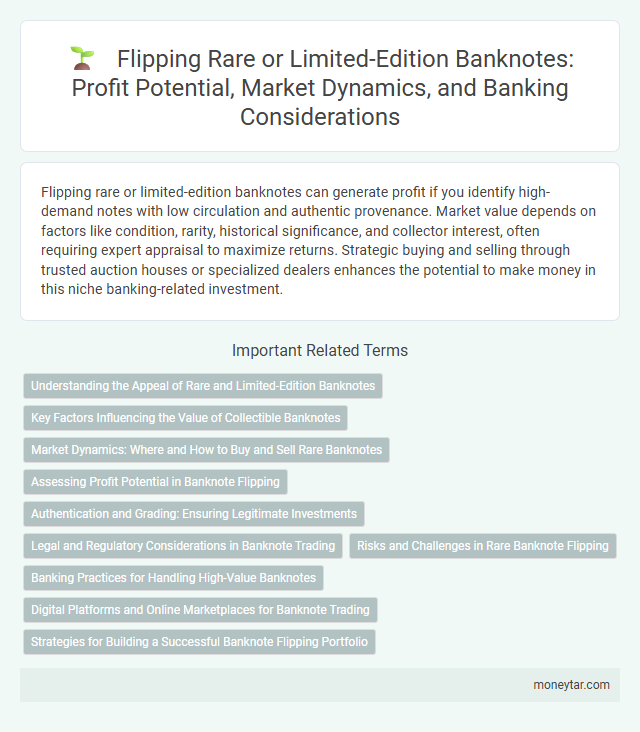 Flipping Rare or Limited-Edition Banknotes: Profit Potential, Market Dynamics, and Banking Considerations

Flipping rare or limited-edition banknotes can generate profit if you identify high-demand notes with low circulation and authentic provenance. Market value depends on factors like condition, rarity, historical significance, and collector interest, often requiring expert appraisal to maximize returns. Strategic buying and selling through trusted auction houses or specialized dealers enhances the potential to make money in this niche banking-related investment.

Important Related Terms

Understanding the Appeal of Rare and Limited-Edition Banknotes

Key Factors Influencing the Value of Collectible Banknotes

Market Dynamics: Where and How to Buy and Sell Rare Banknotes

Assessing Profit Potential in Banknote Flipping

Authentication and Grading: Ensuring Legitimate Investments

Legal and Regulatory Considerations in Banknote Trading

Risks and Challenges in Rare Banknote Flipping

Banking Practices for Handling High-Value Banknotes

Digital Platforms and Online Marketplaces for Banknote Trading

Strategies for Building a Successful Banknote Flipping Portfolio

moneytar.com